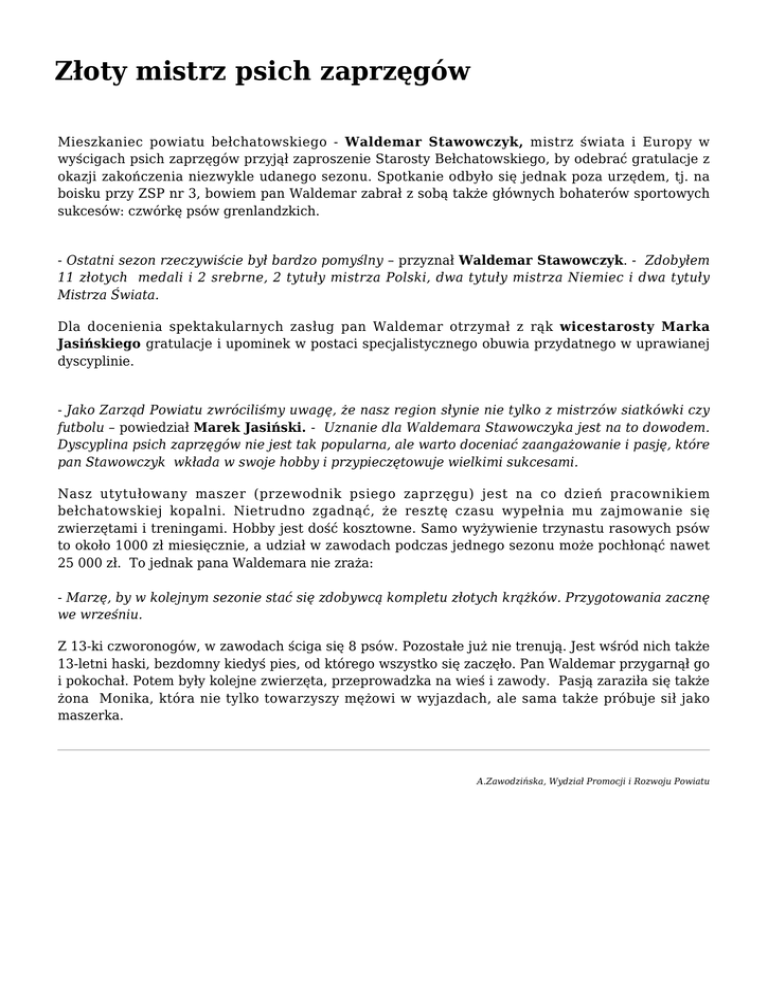 Złoty mistrz psich zaprzęgów

Mieszkaniec powiatu bełchatowskiego - Waldemar Stawowczyk, mistrz świata i Europy w wyścigach psich zaprzęgów przyjął zaproszenie Starosty Bełchatowskiego, by odebrać gratulacje z okazji zakończenia niezwykle udanego sezonu. Spotkanie odbyło się jednak poza urzędem, tj. na boisku przy ZSP nr 3, bowiem pan Waldemar zabrał z sobą także głównych bohaterów sportowych sukcesów: czwórkę psów grenlandzkich.

- Ostatni sezon rzeczywiście był bardzo pomyślny – przyznał Waldemar Stawowczyk. - Zdobyłem 11 złotych medali i 2 srebrne, 2 tytuły mistrza Polski, dwa tytuły mistrza Niemiec i dwa tytuły Mistrza Świata.

Dla docenienia spektakularnych zasług pan Waldemar otrzymał z rąk wicestarosty Marka Jasińskiego gratulacje i upominek w postaci specjalistycznego obuwia przydatnego w uprawianej dyscyplinie.

- Jako Zarząd Powiatu zwróciliśmy uwagę, że nasz region słynie nie tylko z mistrzów siatkówki czy futbolu – powiedział Marek Jasiński. - Uznanie dla Waldemara Stawowczyka jest na to dowodem. Dyscyplina psich zaprzęgów nie jest tak popularna, ale warto doceniać zaangażowanie i pasję, które pan Stawowczyk wkłada w swoje hobby i przypieczętowuje wielkimi sukcesami.

Nasz utytułowany maszer (przewodnik psiego zaprzęgu) jest na co dzień pracownikiem bełchatowskiej kopalni. Nietrudno zgadnąć, że resztę czasu wypełnia mu zajmowanie się zwierzętami i treningami. Hobby jest dość kosztowne. Samo wyżywienie trzynastu rasowych psów to około 1000 zł miesięcznie, a udział w zawodach podczas jednego sezonu może pochłonąć nawet 25 000 zł. To jednak pana Waldemara nie zraża:

- Marzę, by w kolejnym sezonie stać się zdobywcą kompletu złotych krążków. Przygotowania zacznę we wrześniu.

Z 13-ki czworonogów, w zawodach ściga się 8 psów. Pozostałe już nie trenują. Jest wśród nich także 13-letni haski, bezdomny kiedyś pies, od którego wszystko się zaczęło. Pan Waldemar przygarnął go i pokochał. Potem były kolejne zwierzęta, przeprowadzka na wieś i zawody. Pasją zaraziła się także żona Monika, która nie tylko towarzyszy mężowi w wyjazdach, ale sama także próbuje sił jako maszerka.

A.Zawodzińska, Wydział Promocji i Rozwoju Powiatu